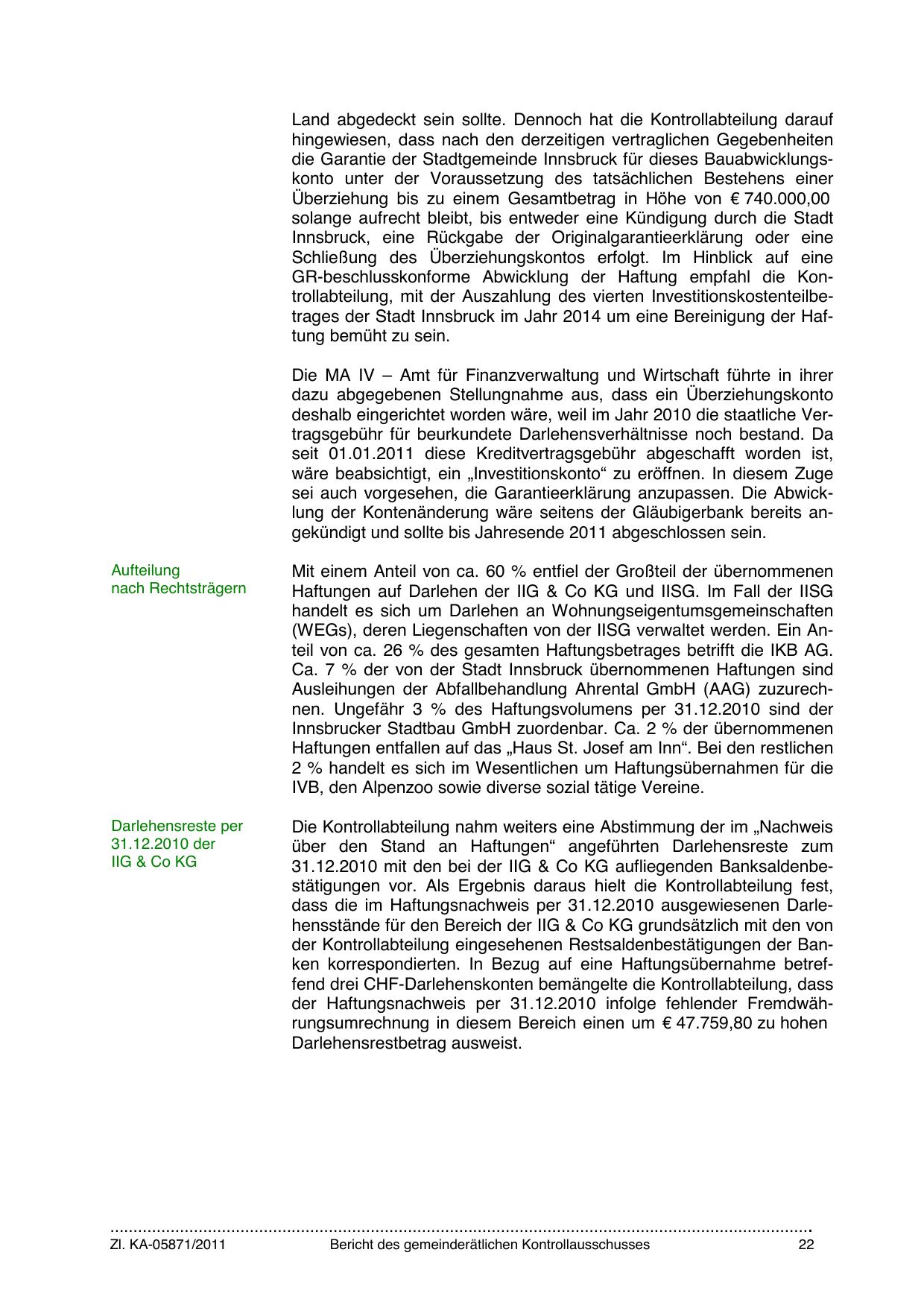 Land abgedeckt sein sollte. Dennoch hat die Kontrollabteilung darauf hingewiesen, dass nach den derzeitigen vertraglichen Gegebenheiten die Garantie der Stadtgemeinde Innsbruck für dieses Bauabwicklungskonto unter der Voraussetzung des tatsächlichen Bestehens einer Überziehung bis zu einem Gesamtbetrag in Höhe von € 740.000,00 solange aufrecht bleibt, bis entweder eine Kündigung durch die Stadt Innsbruck, eine Rückgabe der Originalgarantieerklärung oder eine Schließung des Überziehungskontos erfolgt. Im Hinblick auf eine GR-beschlusskonforme Abwicklung der Haftung empfahl die Kontrollabteilung, mit der Auszahlung des vierten Investitionskostenteilbetrages der Stadt Innsbruck im Jahr 2014 um eine Bereinigung der Haftung bemüht zu sein.

Die MA IV – Amt für Finanzverwaltung und Wirtschaft führte in ihrer dazu abgegebenen Stellungnahme aus, dass ein Überziehungskonto deshalb eingerichtet worden wäre, weil im Jahr 2010 die staatliche Vertragsgebühr für beurkundete Darlehensverhältnisse noch bestand. Da seit 01.01.2011 diese Kreditvertragsgebühr abgeschafft worden ist, wäre beabsichtigt, ein „Investitionskonto“ zu eröffnen. In diesem Zuge sei auch vorgesehen, die Garantieerklärung anzupassen. Die Abwicklung der Kontenänderung wäre seitens der Gläubigerbank bereits angekündigt und sollte bis Jahresende 2011 abgeschlossen sein.

Aufteilung nach Rechtsträgern

Mit einem Anteil von ca. 60 % entfiel der Großteil der übernommenen Haftungen auf Darlehen der IIG & Co KG und IISG. Im Fall der IISG handelt es sich um Darlehen an Wohnungseigentumsgemeinschaften (WEGs), deren Liegenschaften von der IISG verwaltet werden. Ein Anteil von ca. 26 % des gesamten Haftungsbetrages betrifft die IKB AG. Ca. 7 % der von der Stadt Innsbruck übernommenen Haftungen sind Ausleihungen der Abfallbehandlung Ahrental GmbH (AAG) zuzurechnen. Ungefähr 3 % des Haftungsvolumens per 31.12.2010 sind der Innsbrucker Stadtbau GmbH zuordenbar. Ca. 2 % der übernommenen Haftungen entfallen auf das „Haus St. Josef am Inn“. Bei den restlichen 2 % handelt es sich im Wesentlichen um Haftungsübernahmen für die IVB, den Alpenzoo sowie diverse sozial tätige Vereine.

Darlehensreste per 31.12.2010 der IIG & Co KG

Die Kontrollabteilung nahm weiters eine Abstimmung der im „Nachweis über den Stand an Haftungen“ angeführten Darlehensreste zum 31.12.2010 mit den bei der IIG & Co KG aufliegenden Banksaldenbestätigungen vor. Als Ergebnis daraus hielt die Kontrollabteilung fest, dass die im Haftungsnachweis per 31.12.2010 ausgewiesenen Darlehensstände für den Bereich der IIG & Co KG grundsätzlich mit den von der Kontrollabteilung eingesehenen Restsaldenbestätigungen der Banken korrespondierten. In Bezug auf eine Haftungsübernahme betreffend drei CHF-Darlehenskonten bemängelte die Kontrollabteilung, dass der Haftungsnachweis per 31.12.2010 infolge fehlender Fremdwährungsumrechnung in diesem Bereich einen um € 47.759,80 zu hohen Darlehensrestbetrag ausweist.

Zl. KA-05871/2011 Bericht des gemeinderätlichen Kontrollausschusses 22